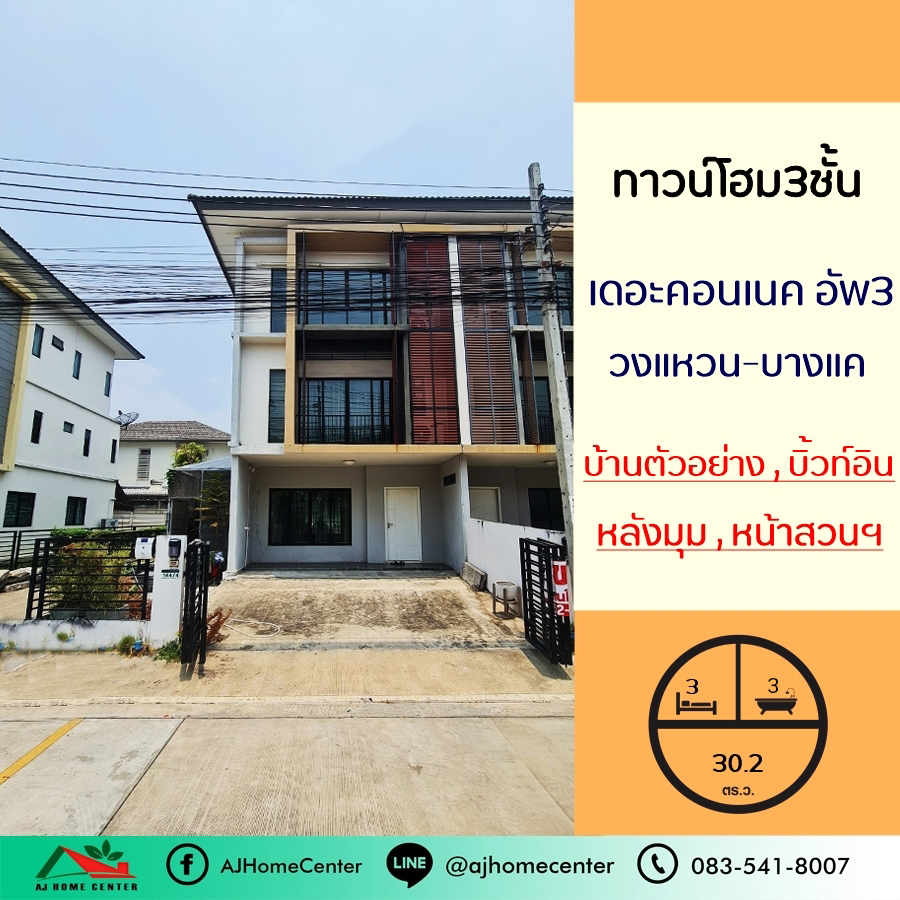 ทาวน์โฮม3ชั้น

เดอะคอนเนค อัพ3

วงแหวน-บางแค

บ้านตัวอย่าง , บิ้วท์อิน

หลังมุม , หน้าสวนฯ

3

3

30.2
ตร.ว.

AJ HOME CENTER

AJHomeCenter

LINE

@ajhomecenter

083-541-8007